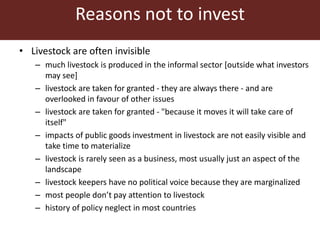 Reasons not to invest

• Livestock are often invisible
– much livestock is produced in the informal sector [outside what investors may see]
– livestock are taken for granted - they are always there - and are overlooked in favour of other issues
– livestock are taken for granted - "because it moves it will take care of itself"
– impacts of public goods investment in livestock are not easily visible and take time to materialize
– livestock is rarely seen as a business, most usually just an aspect of the landscape
– livestock keepers have no political voice because they are marginalized
– most people don't pay attention to livestock
– history of policy neglect in most countries